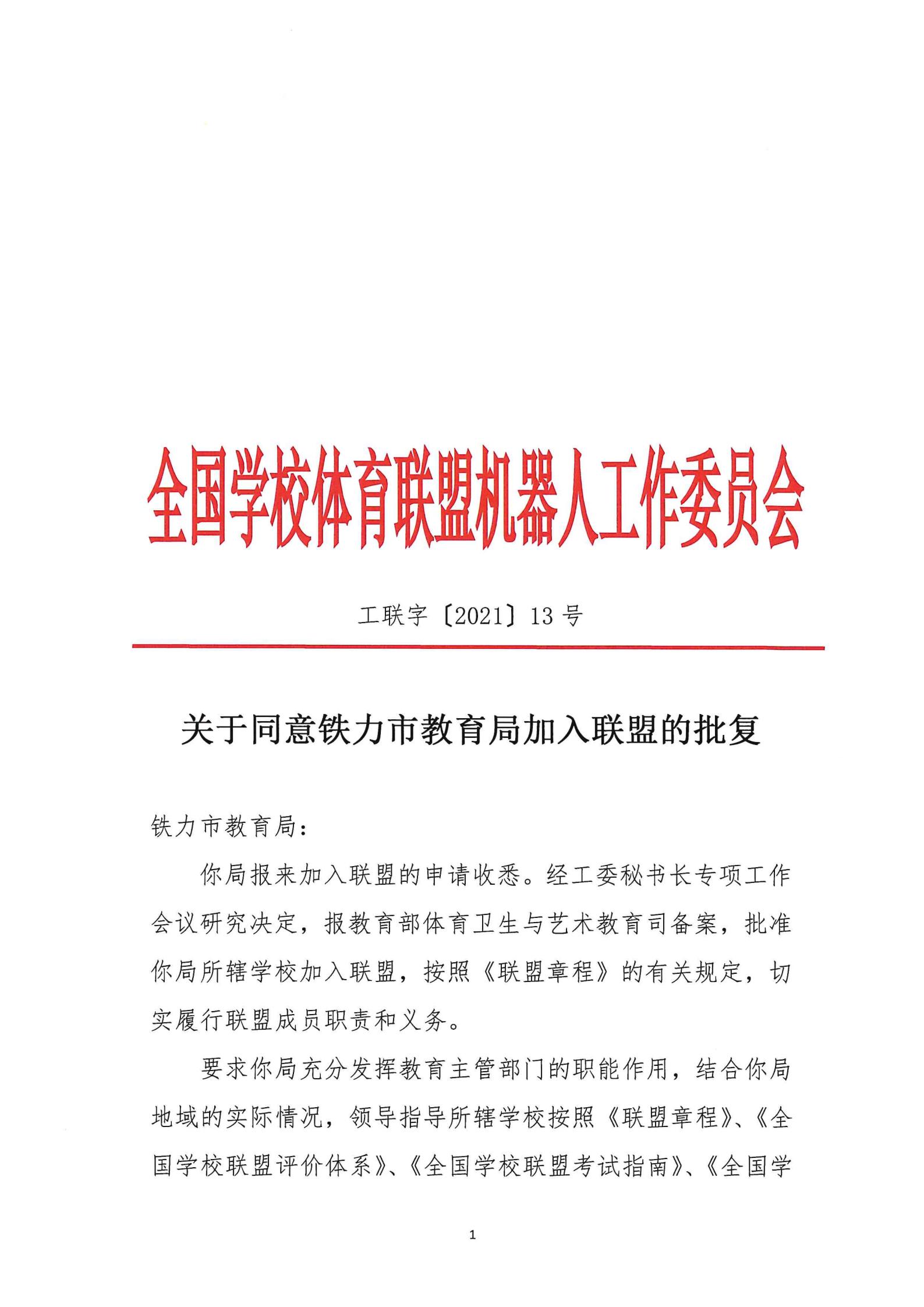 全国学校体育联盟机器人工作委员会

工联字〔2021〕13号

关于同意铁力市教育局加入联盟的批复

铁力市教育局：

你局报来加入联盟的申请收悉。经工委秘书长专项工作会议研究决定，报教育部体育卫生与艺术教育司备案，批准你局所辖学校加入联盟，按照《联盟章程》的有关规定，切实履行联盟成员职责和义务。

要求你局充分发挥教育主管部门的职能作用，结合你局地域的实际情况，领导指导所辖学校按照《联盟章程》、《全国学校联盟评价体系》、《全国学校联盟考试指南》、《全国学

1